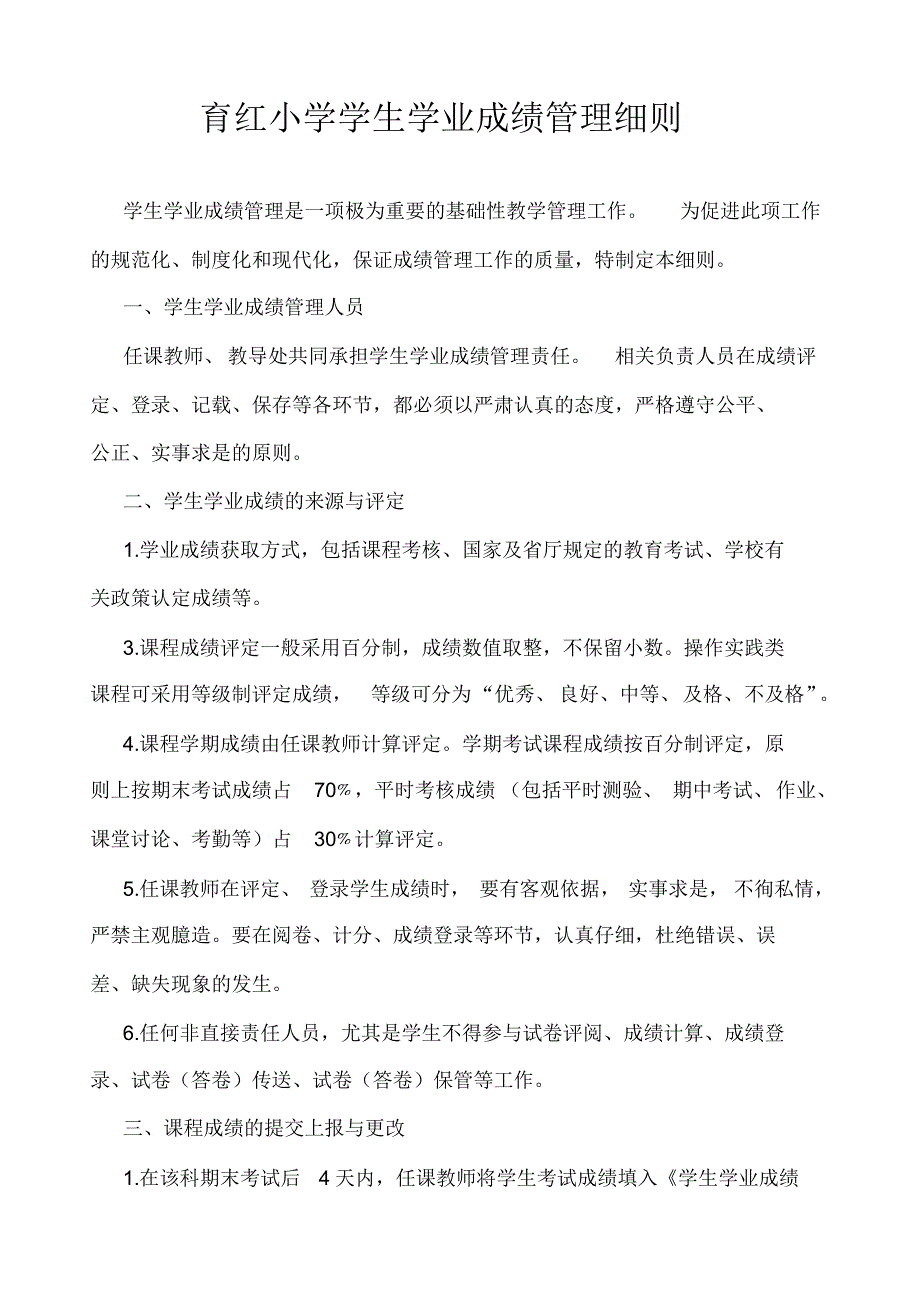 育红小学学生学业成绩管理细则

学生学业成绩管理是一项极为重要的基础性教学管理工作。 为促进此项工作的规范化、制度化和现代化，保证成绩管理工作的质量，特制定本细则。

一、学生学业成绩管理人员

任课教师、教导处共同承担学生学业成绩管理责任。 相关负责人员在成绩评定、登录、记载、保存等各环节，都必须以严肃认真的态度，严格遵守公平、公正、实事求是的原则。

二、学生学业成绩的来源与评定

1.学业成绩获取方式，包括课程考核、国家及省厅规定的教育考试、学校有关政策认定成绩等。

3.课程成绩评定一般采用百分制，成绩数值取整，不保留小数。操作实践类课程可采用等级制评定成绩， 等级可分为“优秀、良好、中等、及格、不及格”。

4.课程学期成绩由任课教师计算评定。学期考试课程成绩按百分制评定，原则上按期末考试成绩占 70%，平时考核成绩（包括平时测验、 期中考试、作业、课堂讨论、考勤等）占 30%计算评定。

5.任课教师在评定、 登录学生成绩时， 要有客观依据， 实事求是， 不徇私情，严禁主观臆造。要在阅卷、计分、成绩登录等环节，认真仔细，杜绝错误、误差、缺失现象的发生。

6.任何非直接责任人员，尤其是学生不得参与试卷评阅、成绩计算、成绩登录、试卷（答卷）传送、试卷（答卷）保管等工作。

三、课程成绩的提交上报与更改

1.在该科期末考试后 4 天内，任课教师将学生考试成绩填入《学生学业成绩